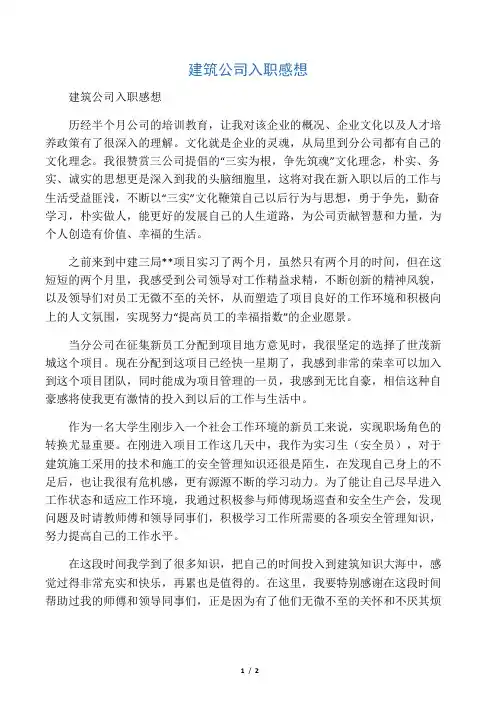 建筑公司入职感想

建筑公司入职感想

历经半个月公司的培训教育，让我对该企业的概况、企业文化以及人才培养政策有了很深入的理解。文化就是企业的灵魂，从局里到分公司都有自己的文化理念。我很赞赏三公司提倡的“三实为根，争先筑魂”文化理念，朴实、务实、诚实的思想更是深入到我的头脑细胞里，这将对我在新入职以后的工作与生活受益匪浅，不断以“三实”文化鞭策自己以后行为与思想，勇于争先，勤奋学习，朴实做人，能更好的发展自己的人生道路，为公司贡献智慧和力量，为个人创造有价值、幸福的生活。

之前来到中建三局**项目实习了两个月，虽然只有两个月的时间，但在这短短的两个月里，我感受到公司领导对工作精益求精，不断创新的精神风貌，以及领导们对员工无微不至的关怀，从而塑造了项目良好的工作环境和积极向上的人文氛围，实现努力“提高员工的幸福指数”的企业愿景。

当分公司在征集新员工分配到项目地方意见时，我很坚定的选择了世茂新城这个项目。现在分配到这项目已经快一星期了，我感到非常的荣幸可以加入到这个项目团队，同时能成为项目管理的一员，我感到无比自豪，相信这种自豪感将使我更有激情的投入到以后的工作与生活中。

作为一名大学生刚步入一个社会工作环境的新员工来说，实现职场角色的转换尤显重要。在刚进入项目工作这几天中，我作为实习生（安全员），对于建筑施工采用的技术和施工的安全管理知识还很是陌生，在发现自己身上的不足后，也让我很有危机感，更有源源不断的学习动力。为了能让自己尽早进入工作状态和适应工作环境，我通过积极参与师傅现场巡查和安全生产会，发现问题及时请教师傅和领导同事们，积极学习工作所需要的各项安全管理知识，努力提高自己的工作水平。

在这段时间我学到了很多知识，把自己的时间投入到建筑知识大海中，感觉过得非常充实和快乐，再累也是值得的。在这里，我要特别感谢在这段时间帮助过我的师傅和领导同事们，正是因为有了他们无微不至的关怀和不厌其烦

1 / 2